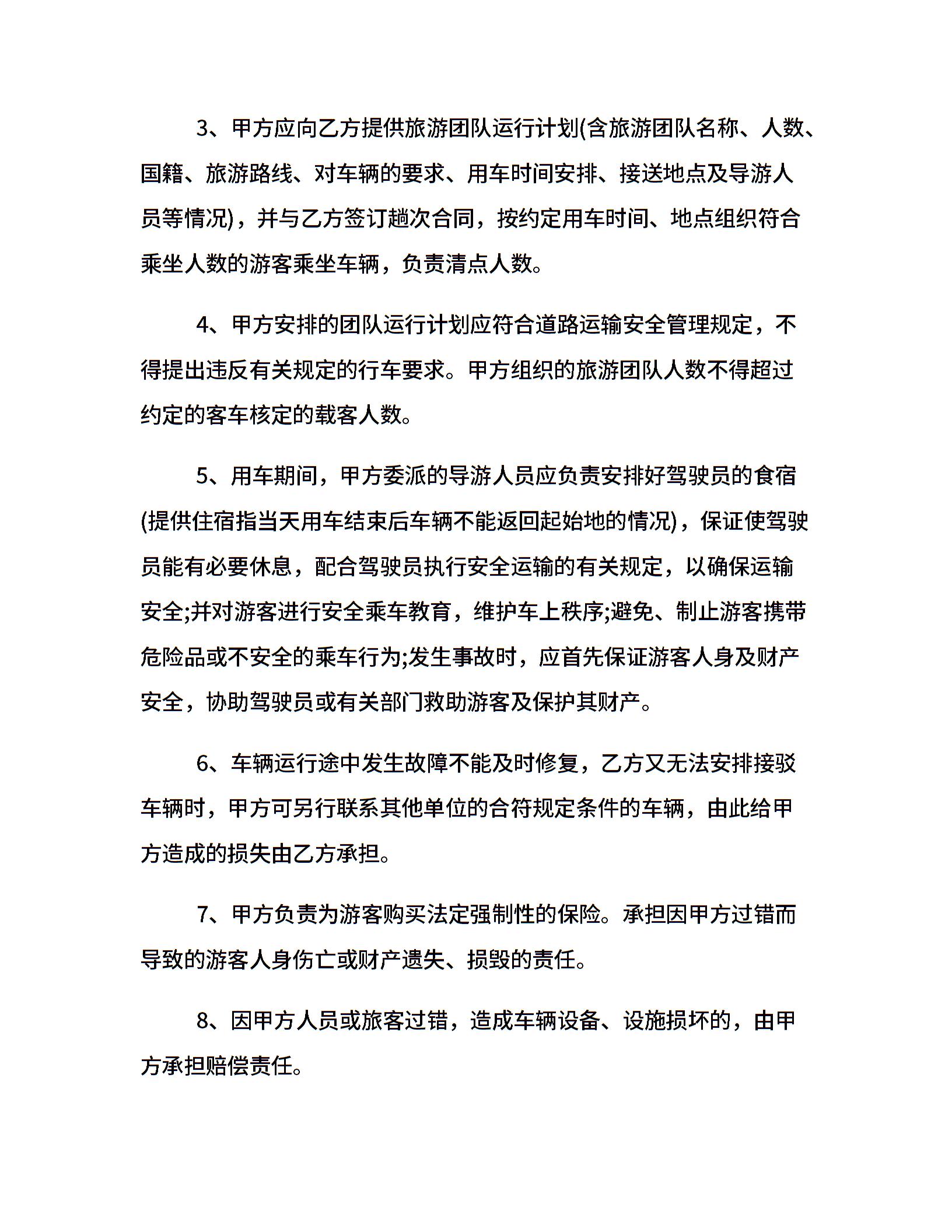 3、甲方应向乙方提供旅游团队运行计划(含旅游团队名称、人数、国籍、旅游路线、对车辆的要求、用车时间安排、接送地点及导游人员等情况)，并与乙方签订趟次合同，按约定用车时间、地点组织符合乘坐人数的游客乘坐车辆，负责清点人数。

4、甲方安排的团队运行计划应符合道路运输安全管理规定，不得提出违反有关规定的行车要求。甲方组织的旅游团队人数不得超过约定的客车核定的载客人数。

5、用车期间，甲方委派的导游人员应负责安排好驾驶员的食宿(提供住宿指当天用车结束后车辆不能返回起始地的情况)，保证使驾驶员能有必要休息，配合驾驶员执行安全运输的有关规定，以确保运输安全;并对游客进行安全乘车教育，维护车上秩序;避免、制止游客携带危险品或不安全的乘车行为;发生事故时，应首先保证游客人身及财产安全，协助驾驶员或有关部门救助游客及保护其财产。

6、车辆运行途中发生故障不能及时修复，乙方又无法安排接驳车辆时，甲方可另行联系其他单位的合符规定条件的车辆，由此给甲方造成的损失由乙方承担。

7、甲方负责为游客购买法定强制性的保险。承担因甲方过错而导致的游客人身伤亡或财产遗失、损毁的责任。

8、因甲方人员或旅客过错，造成车辆设备、设施损坏的，由甲方承担赔偿责任。